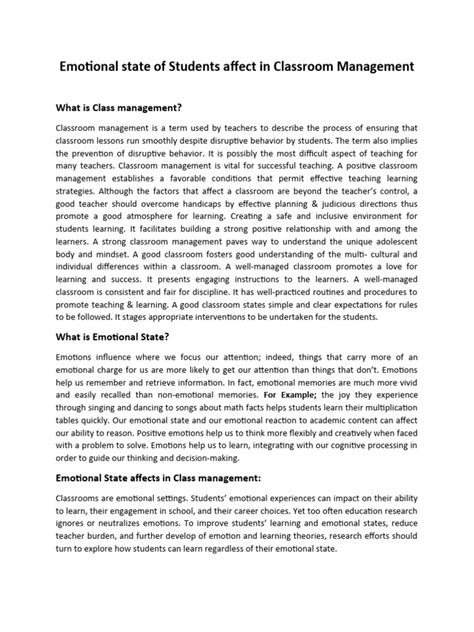 Emotional state of Students affect in Classroom Management

What is Class management?

Classroom management is a term used by teachers to describe the process of ensuring that classroom lessons run smoothly despite disruptive behavior by students. The term also implies the prevention of disruptive behavior. It is possibly the most difficult aspect of teaching for many teachers. Classroom management is vital for successful teaching. A positive classroom management establishes a favorable conditions that permit effective teaching learning strategies. Although the factors that affect a classroom are beyond the teacher's control, a good teacher should overcome handicaps by effective planning & judicious directions thus promote a good atmosphere for learning. Creating a safe and inclusive environment for students learning. It facilitates building a strong positive relationship with and among the learners. A strong classroom management paves way to understand the unique adolescent body and mindset. A good classroom fosters good understanding of the multi- cultural and individual differences within a classroom. A well-managed classroom promotes a love for learning and success. It presents engaging instructions to the learners. A well-managed classroom is consistent and fair for discipline. It has well-practiced routines and procedures to promote teaching & learning. A good classroom states simple and clear expectations for rules to be followed. It stages appropriate interventions to be undertaken for the students.

What is Emotional State?

Emotions influence where we focus our attention; indeed, things that carry more of an emotional charge for us are more likely to get our attention than things that don't. Emotions help us remember and retrieve information. In fact, emotional memories are much more vivid and easily recalled than non-emotional memories. For Example; the joy they experience through singing and dancing to songs about math facts helps students learn their multiplication tables quickly. Our emotional state and our emotional reaction to academic content can affect our ability to reason. Positive emotions help us to think more flexibly and creatively when faced with a problem to solve. Emotions help us to learn, integrating with our cognitive processing in order to guide our thinking and decision-making.

Emotional State affects in Class management:

Classrooms are emotional settings. Students' emotional experiences can impact on their ability to learn, their engagement in school, and their career choices. Yet too often education research ignores or neutralizes emotions. To improve students' learning and emotional states, reduce teacher burden, and further develop of emotion and learning theories, research efforts should turn to explore how students can learn regardless of their emotional state.